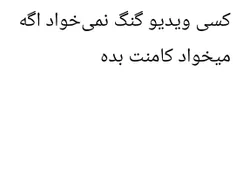 کسی ویدیو گنگ نمی‌خواد اگه میخواد کامنت بده